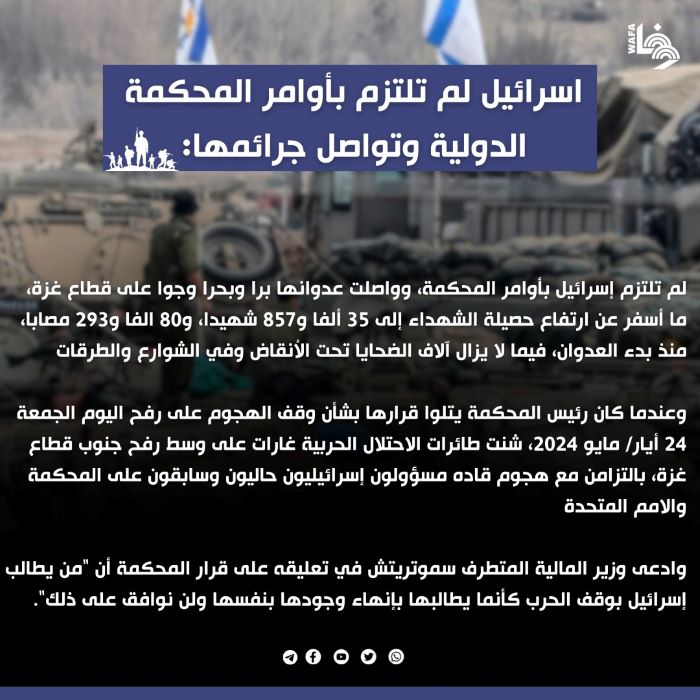 WAFA

اسرائيل لم تلتزم بأوامر المحكمة الدولية وتواصل جرائمها:

لم تلتزم إسرائيل بأوامر المحكمة، وواصلت عدوانها برا وبحرا وجوا على قطاع غزة، ما أسفر عن ارتفاع حصيلة الشهداء إلى 35 ألفا و857 شهيدا، و80 الفا و293 مصابا، منذ بدء العدوان، فيما لا يزال آلاف الضحايا تحت الأنقاض وفي الشوارع والطرقات

وعندما كان رئيس المحكمة يتلوا قرارها بشأن وقف الهجوم على رفح اليوم الجمعة 24 أيار/ مايو 2024، شنت طائرات الاحتلال الحربية غارات على وسط رفح جنوب قطاع غزة، بالتزامن مع هجوم قاده مسؤولون إسرائيليون حاليون وسابقون على المحكمة والامم المتحدة

وادعى وزير المالية المتطرف سموتريتش في تعليقه على قرار المحكمة أن "من يطالب إسرائيل بوقف الحرب كأنما يطالبها بإنهاء وجودها بنفسها ولن نوافق على ذلك".